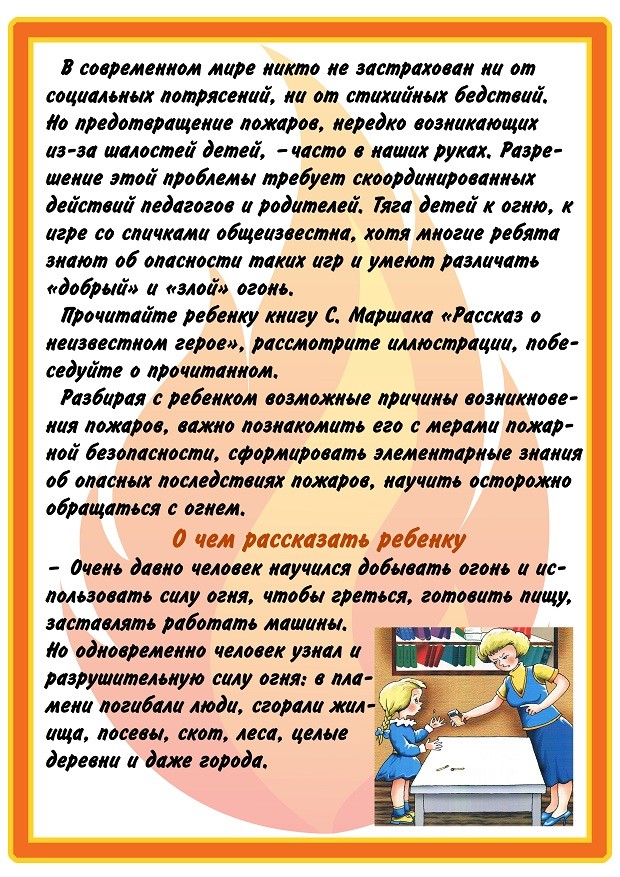 В современном мире никто не застрахован ни от социальных потрясений, ни от стихийных бедствий. Но предотвращение пожаров, нередко возникающих из-за шалостей детей, – часто в наших руках. Разрешение этой проблемы требует скоординированных действий педагогов и родителей. Тяга детей к огню, к игре со спичками общеизвестна, хотя многие ребята знают об опасности таких игр и умеют различать «добрый» и «злой» огонь.

Прочитайте ребенку книгу С. Маршака «Рассказ о неизвестном герое», рассмотрите иллюстрации, побеседуйте о прочитанном.

Разбирая с ребенком возможные причины возникновения пожаров, важно познакомить его с мерами пожарной безопасности, сформировать элементарные знания об опасных последствиях пожаров, научить осторожно обращаться с огнем.

О чем рассказать ребенку

– Очень давно человек научился добывать огонь и использовать силу огня, чтобы греться, готовить пищу, заставлять работать машины.
Но одновременно человек узнал и разрушительную силу огня: в пламени погибали люди, сгорали жилища, посевы, скот, леса, целые деревни и даже города.